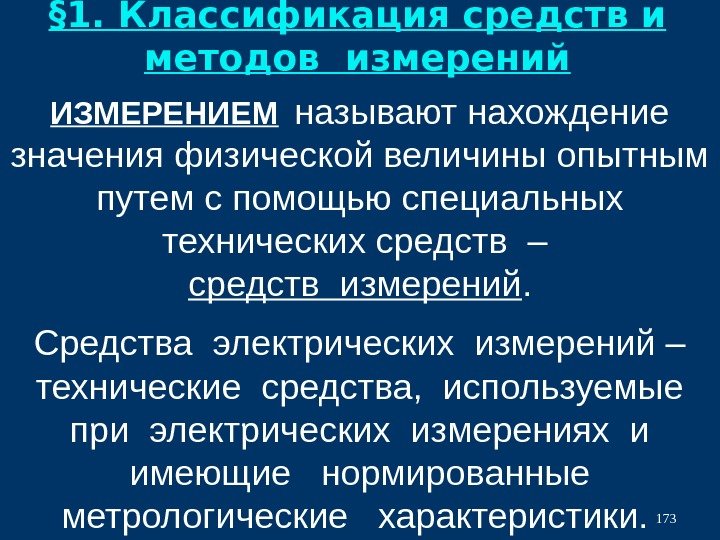 §1. Классификация средств и методов измерений

ИЗМЕРЕНИЕМ называют нахождение значения физической величины опытным путем с помощью специальных технических средств – средств измерений.

Средства электрических измерений – технические средства, используемые при электрических измерениях и имеющие нормированные метрологические характеристики.

173